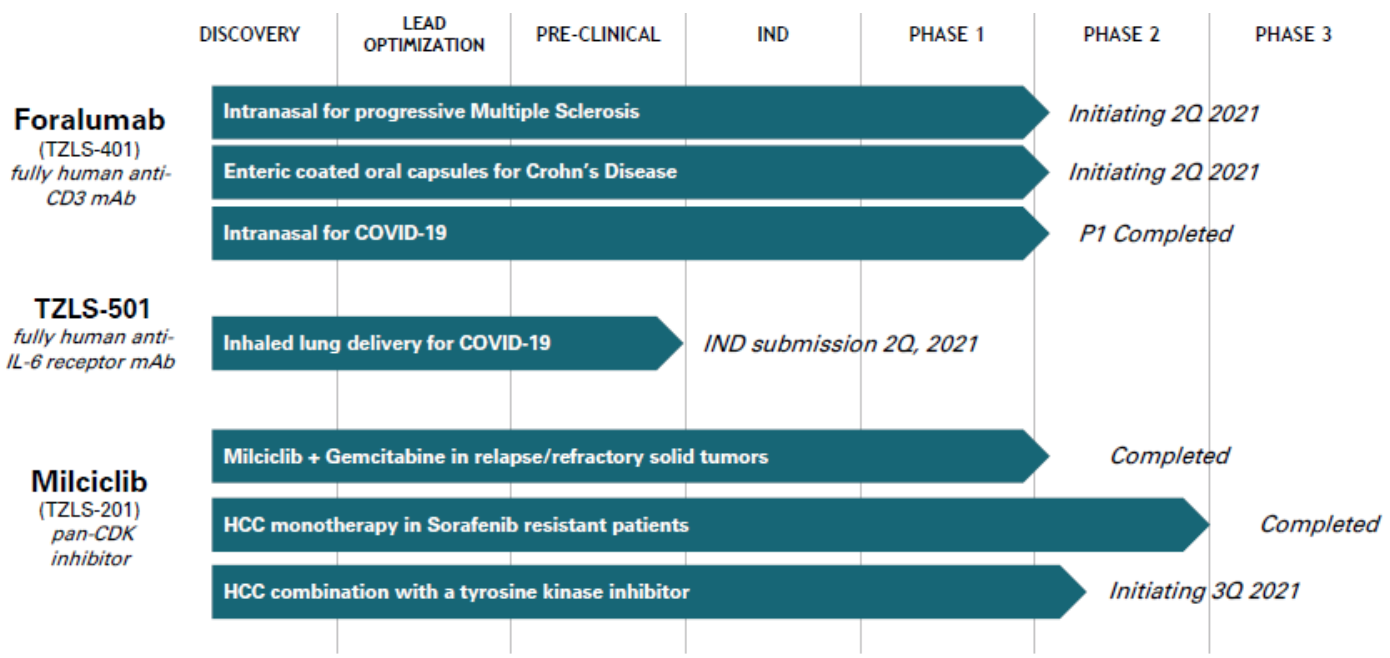 DISCOVERY

LEAD OPTIMIZATION

PRE-CLINICAL

IND

PHASE 1

PHASE 2

PHASE 3

Foralumab
(TZLS-401)
fully human anti-CD3 mAb

Intranasal for progressive Multiple Sclerosis
Initiating 2Q 2021

Enteric coated oral capsules for Crohn's Disease
Initiating 2Q 2021

Intranasal for COVID-19
P1 Completed

TZLS-501
fully human anti-IL-6 receptor mAb

Inhaled lung delivery for COVID-19
IND submission 2Q, 2021

Milciclib
(TZLS-201)
pan-CDK inhibitor

Milciclib + Gemcitabine in relapse/refractory solid tumors
Completed

HCC monotherapy in Sorafenib resistant patients
Completed

HCC combination with a tyrosine kinase inhibitor
Initiating 3Q 2021